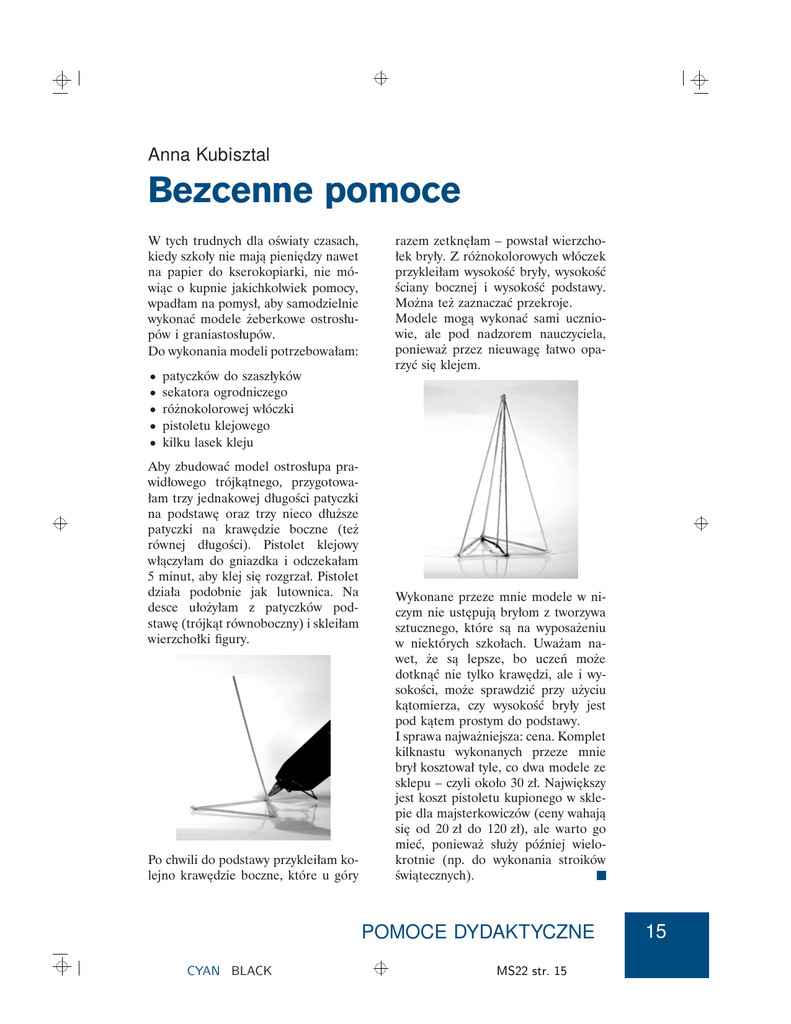 Anna Kubisztal

Bezcenne pomoce

W tych trudnych dla oświaty czasach, kiedy szkoły nie mają pieniędzy nawet na papier do kserokopiarki, nie mówiąc o kupnie jakichkolwiek pomocy, wpadłam na pomysł, aby samodzielnie wykonać modele żeberkowe ostrosłupów i graniastosłupów.
Do wykonania modeli potrzebowałam:

• patyczków do szaszłyków
• sekatora ogrodniczego
• różnokolorowej włóczki
• pistoletu klejowego
• kilku lasek kleju

Aby zbudować model ostrosłupa prawidłowego trójkątnego, przygotowałam trzy jednakowej długości patyczki na podstawę oraz trzy nieco dłuższe patyczki na krawędzie boczne (też równej długości). Pistolet klejowy włączyłam do gniazdka i odczekałam 5 minut, aby klej się rozgrzał. Pistolet działa podobnie jak lutownica. Na desce ułożyłam z patyczków podstawę (trójkąt równoboczny) i skleiłam wierzchołki figury.

Po chwili do podstawy przykleiłam kolejno krawędzie boczne, które u góry razem zetknęłam – powstał wierzchołek bryły. Z różnokolorowych włóczek przykleiłam wysokość bryły, wysokość ściany bocznej i wysokość podstawy. Można też zaznaczać przekroje.
Modele mogą wykonać sami uczniowie, ale pod nadzorem nauczyciela, ponieważ przez nieuwagę łatwo oparzyć się klejem.

Wykonane przeze mnie modele w niczym nie ustępują bryłom z tworzywa sztucznego, które są na wyposażeniu w niektórych szkołach. Uważam nawet, że są lepsze, bo uczeń może dotknąć nie tylko krawędzi, ale i wysokości, może sprawdzić przy użyciu kątomierza, czy wysokość bryły jest pod kątem prostym do podstawy.
I sprawa najważniejsza: cena. Komplet kilknastu wykonanych przeze mnie brył kosztował tyle, co dwa modele ze sklepu – czyli około 30 zł. Największy jest koszt pistoletu kupionego w sklepie dla majsterkowiczów (ceny wahają się od 20 zł do 120 zł), ale warto go mieć, ponieważ służy później wielokrotnie (np. do wykonania stroików świątecznych).

POMOCE DYDAKTYCZNE 15

CYAN BLACK MS22 str. 15